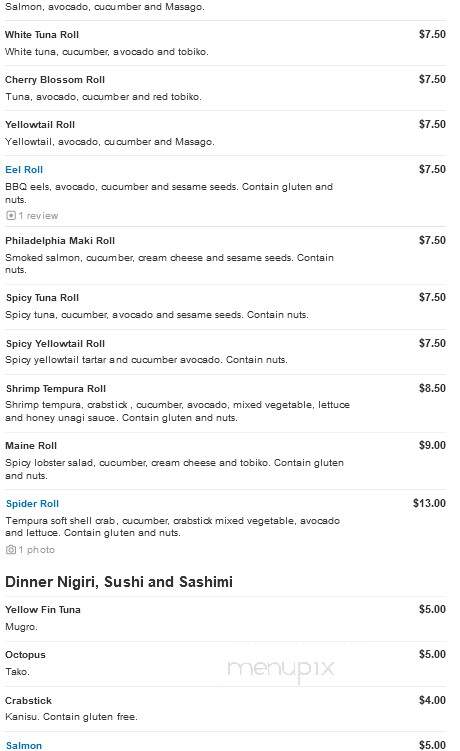 Salmon, avocado, cucumber and Masago.

White Tuna Roll $7.50
White tuna, cucumber, avocado and tobiko.

Cherry Blossom Roll $7.50
Tuna, avocado, cucumber and red tobiko.

Yellowtail Roll $7.50
Yellowtail, avocado, cucumber and Masago.

Eel Roll $7.50
BBQ eels, avocado, cucumber and sesame seeds. Contain gluten and nuts.
1 review

Philadelphia Maki Roll $7.50
Smoked salmon, cucumber, cream cheese and sesame seeds. Contain nuts.

Spicy Tuna Roll $7.50
Spicy tuna, cucumber, avocado and sesame seeds. Contain nuts.

Spicy Yellowtail Roll $7.50
Spicy yellowtail tartar and cucumber avocado. Contain nuts.

Shrimp Tempura Roll $8.50
Shrimp tempura, crabstick , cucumber, avocado, mixed vegetable, lettuce and honey unagi sauce. Contain gluten and nuts.

Maine Roll $9.00
Spicy lobster salad, cucumber, cream cheese and tobiko. Contain gluten and nuts.

Spider Roll $13.00
Tempura soft shell crab, cucumber, crabstick mixed vegetable, avocado and lettuce. Contain gluten and nuts.
1 photo

Dinner Nigiri, Sushi and Sashimi

Yellow Fin Tuna $5.00
Mugro.

Octopus $5.00
Tako.

menupix

Crabstick $4.00
Kanisu. Contain gluten free.

Salmon $5.00